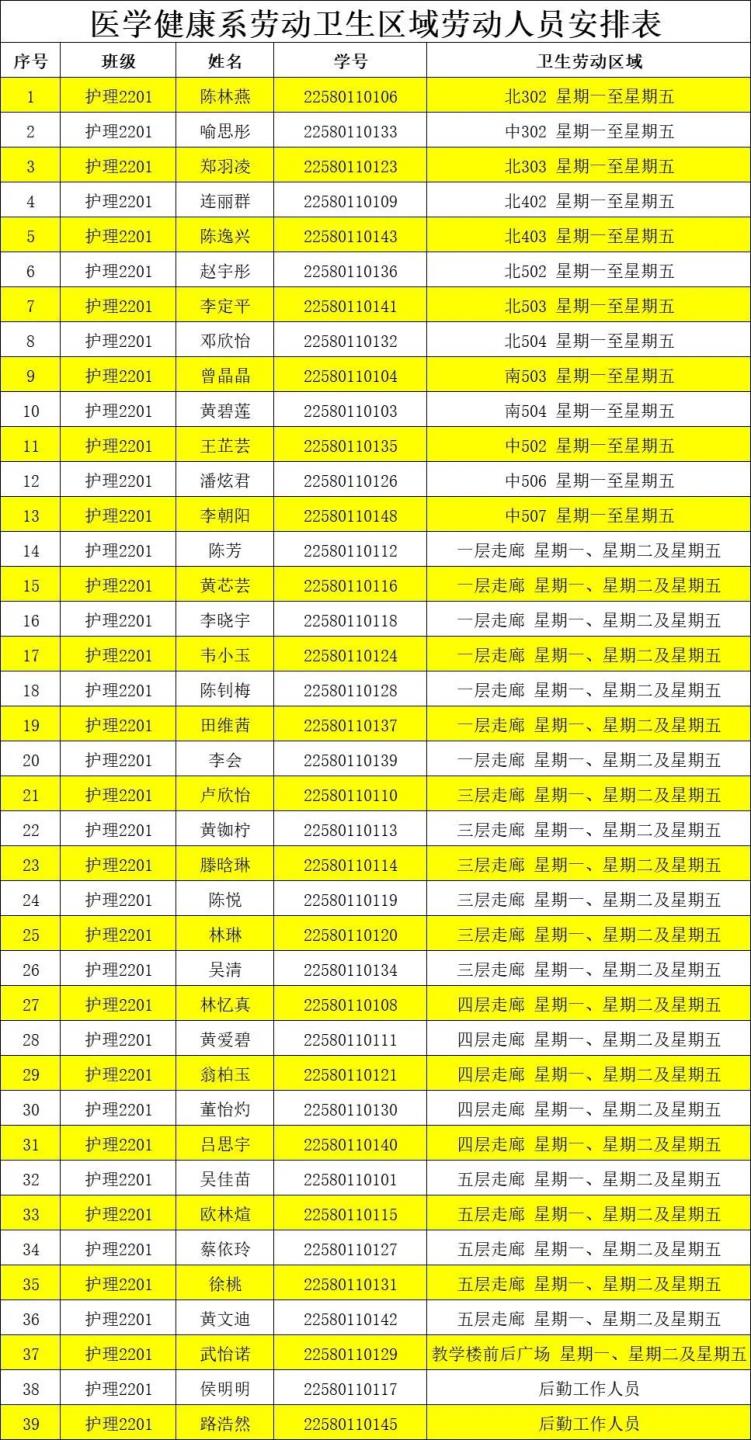 医学健康系劳动卫生区域劳动人员安排表

| 序号 | 班级 | 姓名 | 学号 | 卫生劳动区域 |
|---|---|---|---|---|
| 1 | 护理2201 | 陈林燕 | 22580110106 | 北302 星期一至星期五 |
| 2 | 护理2201 | 喻思彤 | 22580110133 | 中302 星期一至星期五 |
| 3 | 护理2201 | 郑羽凌 | 22580110123 | 北303 星期一至星期五 |
| 4 | 护理2201 | 连丽群 | 22580110109 | 北402 星期一至星期五 |
| 5 | 护理2201 | 陈逸兴 | 22580110143 | 北403 星期一至星期五 |
| 6 | 护理2201 | 赵宇彤 | 22580110136 | 北502 星期一至星期五 |
| 7 | 护理2201 | 李定平 | 22580110141 | 北503 星期一至星期五 |
| 8 | 护理2201 | 邓欣怡 | 22580110132 | 北504 星期一至星期五 |
| 9 | 护理2201 | 曾晶晶 | 22580110104 | 南503 星期一至星期五 |
| 10 | 护理2201 | 黄碧莲 | 22580110103 | 南504 星期一至星期五 |
| 11 | 护理2201 | 王芷芸 | 22580110135 | 中502 星期一至星期五 |
| 12 | 护理2201 | 潘炫君 | 22580110126 | 中506 星期一至星期五 |
| 13 | 护理2201 | 李朝阳 | 22580110148 | 中507 星期一至星期五 |
| 14 | 护理2201 | 陈芳 | 22580110112 | 一层走廊 星期一、星期二及星期五 |
| 15 | 护理2201 | 黄芯芸 | 22580110116 | 一层走廊 星期一、星期二及星期五 |
| 16 | 护理2201 | 李晓宇 | 22580110118 | 一层走廊 星期一、星期二及星期五 |
| 17 | 护理2201 | 韦小玉 | 22580110124 | 一层走廊 星期一、星期二及星期五 |
| 18 | 护理2201 | 陈钊梅 | 22580110128 | 一层走廊 星期一、星期二及星期五 |
| 19 | 护理2201 | 田维茜 | 22580110137 | 一层走廊 星期一、星期二及星期五 |
| 20 | 护理2201 | 李会 | 22580110139 | 一层走廊 星期一、星期二及星期五 |
| 21 | 护理2201 | 卢欣怡 | 22580110110 | 三层走廊 星期一、星期二及星期五 |
| 22 | 护理2201 | 黄铷柠 | 22580110113 | 三层走廊 星期一、星期二及星期五 |
| 23 | 护理2201 | 滕晗琳 | 22580110114 | 三层走廊 星期一、星期二及星期五 |
| 24 | 护理2201 | 陈悦 | 22580110119 | 三层走廊 星期一、星期二及星期五 |
| 25 | 护理2201 | 林琳 | 22580110120 | 三层走廊 星期一、星期二及星期五 |
| 26 | 护理2201 | 吴清 | 22580110134 | 三层走廊 星期一、星期二及星期五 |
| 27 | 护理2201 | 林忆真 | 22580110108 | 四层走廊 星期一、星期二及星期五 |
| 28 | 护理2201 | 黄爱碧 | 22580110111 | 四层走廊 星期一、星期二及星期五 |
| 29 | 护理2201 | 翁柏玉 | 22580110121 | 四层走廊 星期一、星期二及星期五 |
| 30 | 护理2201 | 董怡灼 | 22580110130 | 四层走廊 星期一、星期二及星期五 |
| 31 | 护理2201 | 吕思宇 | 22580110140 | 四层走廊 星期一、星期二及星期五 |
| 32 | 护理2201 | 吴佳苗 | 22580110101 | 五层走廊 星期一、星期二及星期五 |
| 33 | 护理2201 | 欧林煊 | 22580110115 | 五层走廊 星期一、星期二及星期五 |
| 34 | 护理2201 | 蔡依玲 | 22580110127 | 五层走廊 星期一、星期二及星期五 |
| 35 | 护理2201 | 徐桃 | 22580110131 | 五层走廊 星期一、星期二及星期五 |
| 36 | 护理2201 | 黄文迪 | 22580110142 | 五层走廊 星期一、星期二及星期五 |
| 37 | 护理2201 | 武怡诺 | 22580110129 | 教学楼前后广场 星期一、星期二及星期五 |
| 38 | 护理2201 | 侯明明 | 22580110117 | 后勤工作人员 |
| 39 | 护理2201 | 路浩然 | 22580110145 | 后勤工作人员 |